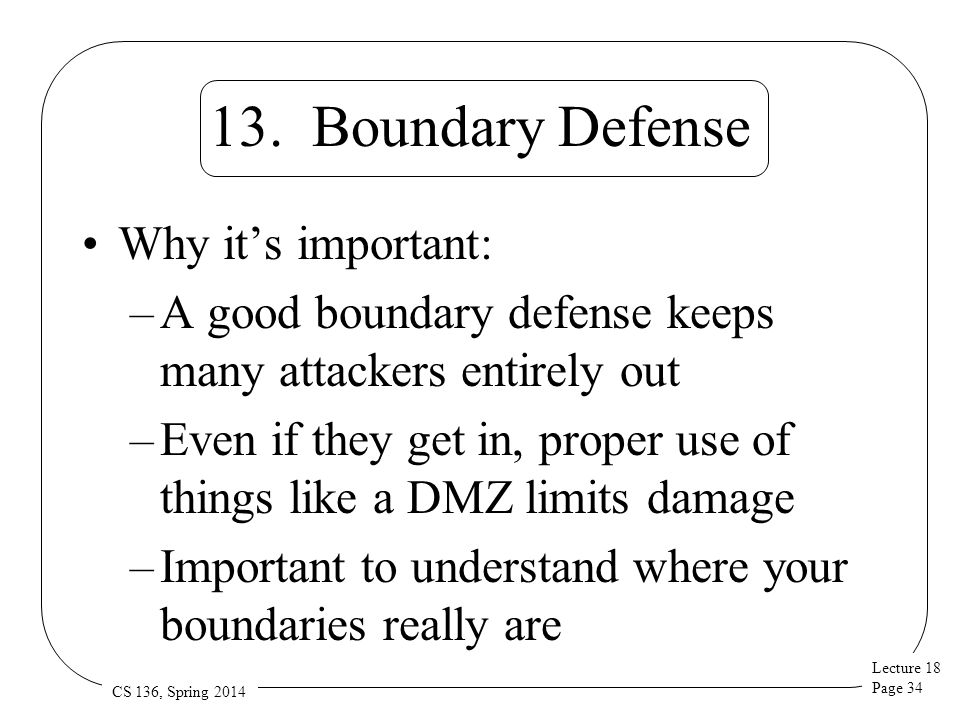 13. Boundary Defense

• Why it’s important:

– A good boundary defense keeps many attackers entirely out

– Even if they get in, proper use of things like a DMZ limits damage

– Important to understand where your boundaries really are

CS 136, Spring 2014

Lecture 18
Page 34